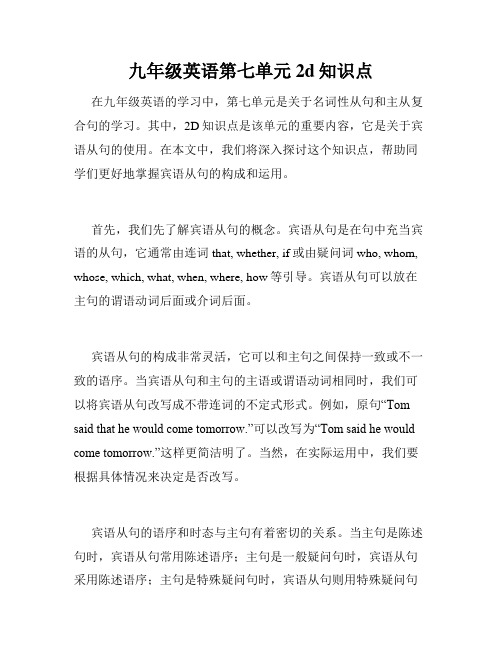 九年级英语第七单元 2d 知识点

在九年级英语的学习中，第七单元是关于名词性从句和主从复合句的学习。其中，2D 知识点是该单元的重要内容，它是关于宾语从句的使用。在本文中，我们将深入探讨这个知识点，帮助同学们更好地掌握宾语从句的构成和运用。

首先，我们先了解宾语从句的概念。宾语从句是在句中充当宾语的从句，它通常由连词 that, whether, if 或由疑问词 who, whom, whose, which, what, when, where, how 等引导。宾语从句可以放在主句的谓语动词后面或介词后面。

宾语从句的构成非常灵活，它可以和主句之间保持一致或不一致的语序。当宾语从句和主句的主语或谓语动词相同时，我们可以将宾语从句改写成不带连词的不定式形式。例如，原句“Tom said that he would come tomorrow.”可以改写为“Tom said he would come tomorrow.”这样更简洁明了。当然，在实际运用中，我们要根据具体情况来决定是否改写。

宾语从句的语序和时态与主句有着密切的关系。当主句是陈述句时，宾语从句常用陈述语序；主句是一般疑问句时，宾语从句采用陈述语序；主句是特殊疑问句时，宾语从句则用特殊疑问句